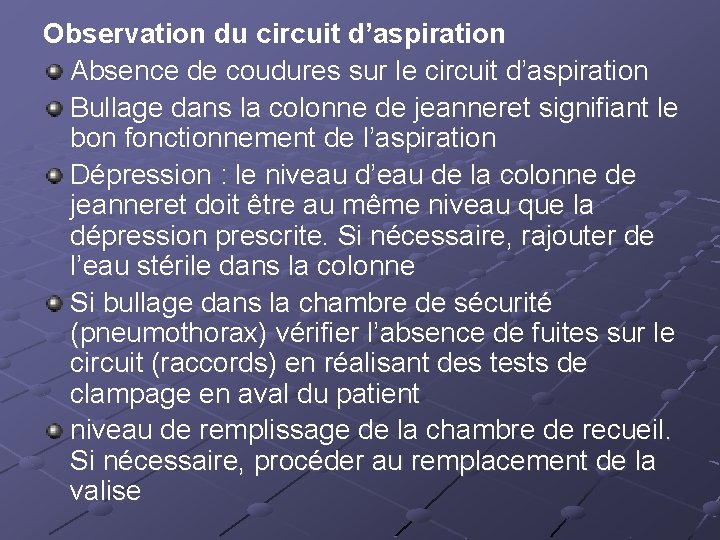 Observation du circuit d'aspiration

• Absence de coudures sur le circuit d'aspiration

• Bullage dans la colonne de jeanneret signifiant le bon fonctionnement de l'aspiration

• Dépression : le niveau d'eau de la colonne de jeanneret doit être au même niveau que la dépression prescrite. Si nécessaire, rajouter de l'eau stérile dans la colonne

• Si bullage dans la chambre de sécurité (pneumothorax) vérifier l'absence de fuites sur le circuit (raccords) en réalisant des tests de clampage en aval du patient

• niveau de remplissage de la chambre de recueil. Si nécessaire, procéder au remplacement de la valise